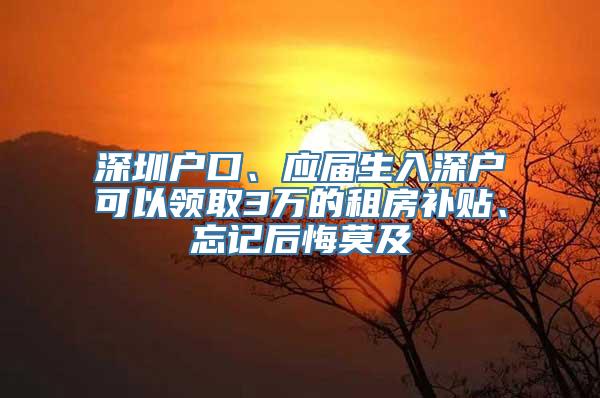 深圳户口、应届生入深户可以领取3万的租房补贴、忘记后悔莫及